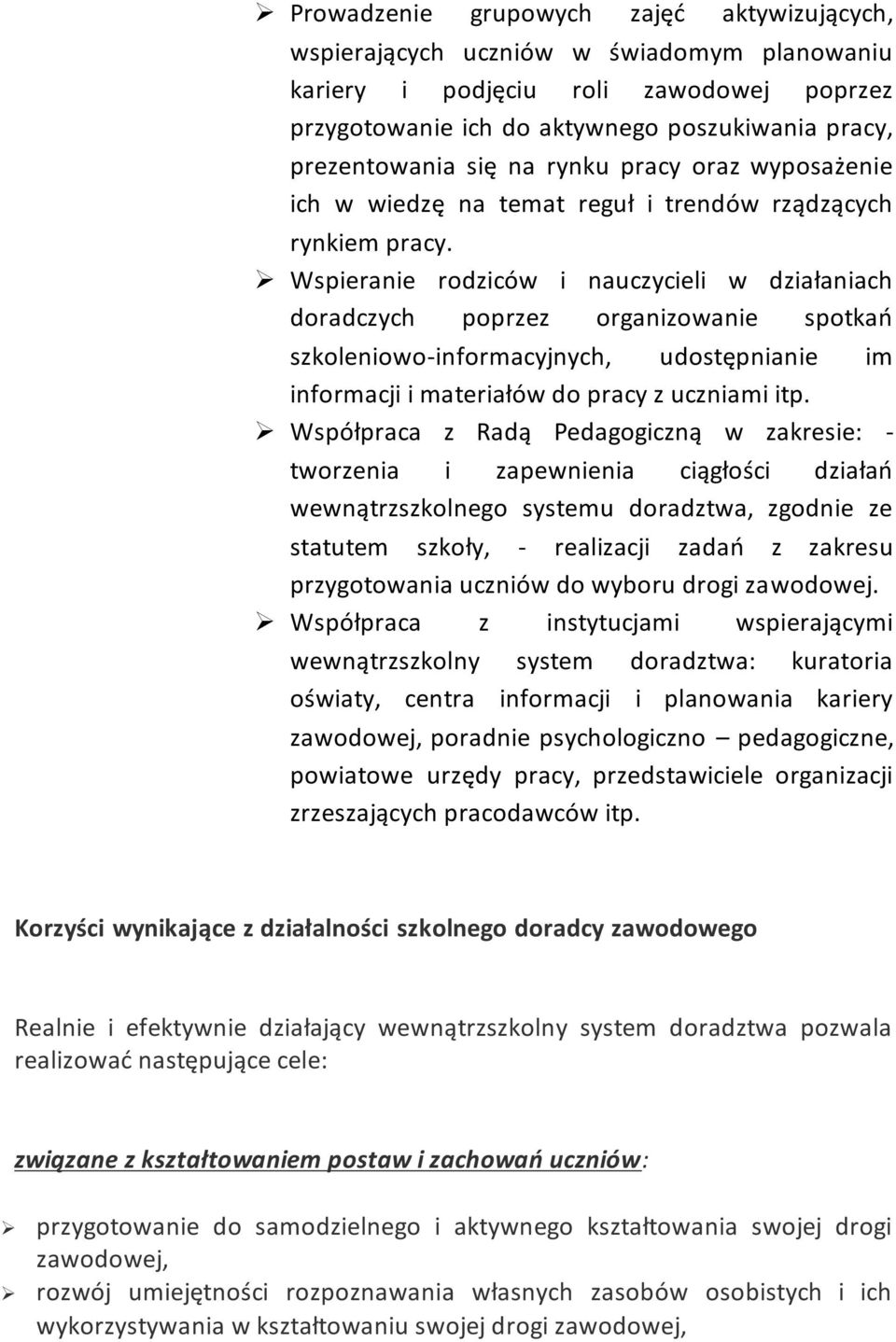 ➢ Prowadzenie grupowych zajęć aktywizujących, wspierających uczniów w świadomym planowaniu kariery i podjęciu roli zawodowej poprzez przygotowanie ich do aktywnego poszukiwania pracy, prezentowania się na rynku pracy oraz wyposażenie ich w wiedzę na temat reguł i trendów rządzących rynkiem pracy.

➢ Wspieranie rodziców i nauczycieli w działaniach doradczych poprzez organizowanie spotkań szkoleniowo-informacyjnych, udostępnianie im informacji i materiałów do pracy z uczniami itp.

➢ Współpraca z Radą Pedagogiczną w zakresie: - tworzenia i zapewnienia ciągłości działań wewnątrzszkolnego systemu doradztwa, zgodnie ze statutem szkoły, - realizacji zadań z zakresu przygotowania uczniów do wyboru drogi zawodowej.

➢ Współpraca z instytucjami wspierającymi wewnątrzszkolny system doradztwa: kuratoria oświaty, centra informacji i planowania kariery zawodowej, poradnie psychologiczno – pedagogiczne, powiatowe urzędy pracy, przedstawiciele organizacji zrzeszających pracodawców itp.

Korzyści wynikające z działalności szkolnego doradcy zawodowego

Realnie i efektywnie działający wewnątrzszkolny system doradztwa pozwala realizować następujące cele:

związane z kształtowaniem postaw i zachowań uczniów:

➢ przygotowanie do samodzielnego i aktywnego kształtowania swojej drogi zawodowej,

➢ rozwój umiejętności rozpoznawania własnych zasobów osobistych i ich wykorzystywania w kształtowaniu swojej drogi zawodowej,